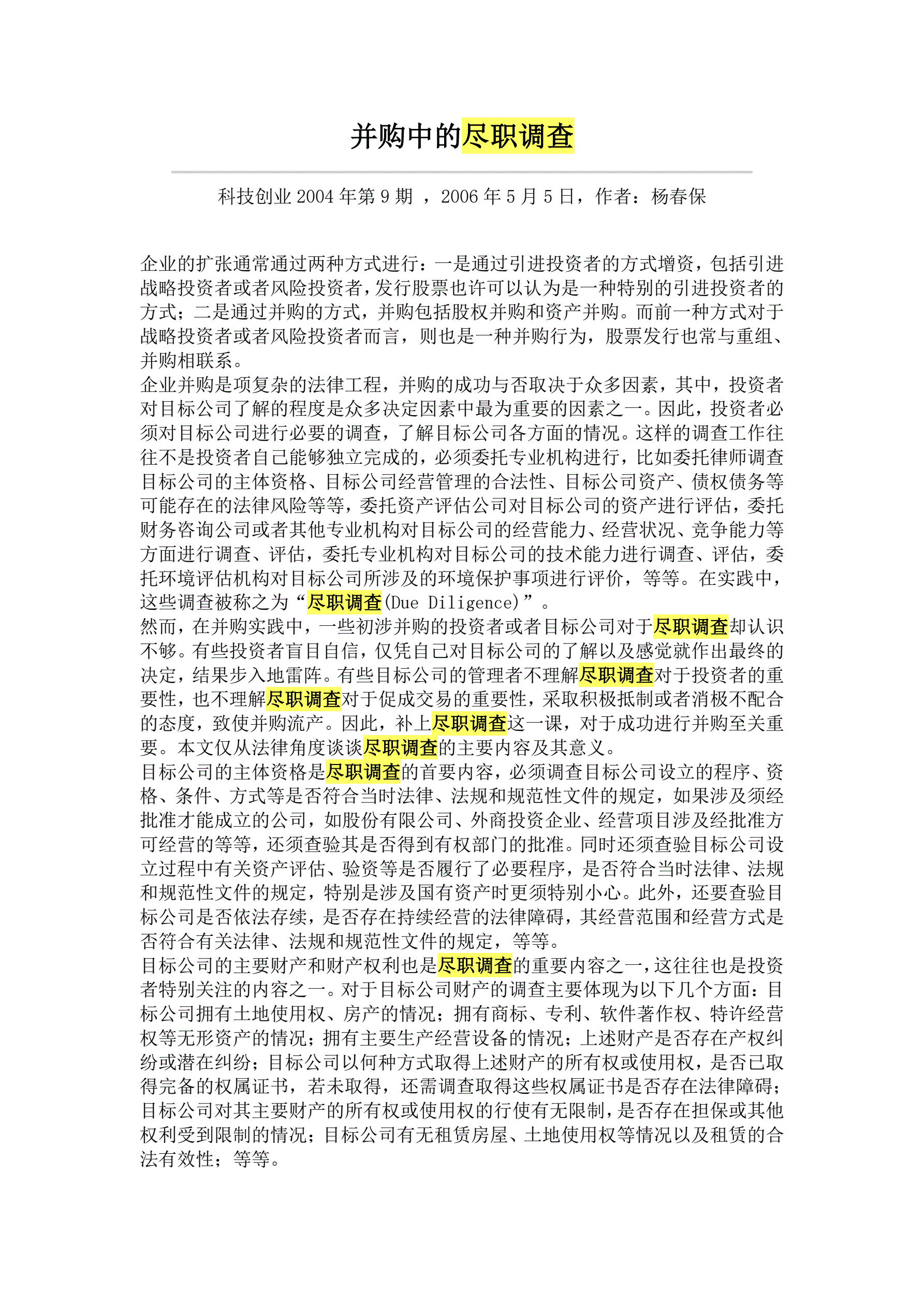 并购中的尽职调查

科技创业 2004 年第 9 期 ，2006 年 5 月 5 日，作者：杨春保

企业的扩张通常通过两种方式进行：一是通过引进投资者的方式增资，包括引进战略投资者或者风险投资者，发行股票也许可以认为是一种特别的引进投资者的方式；二是通过并购的方式，并购包括股权并购和资产并购。而前一种方式对于战略投资者或者风险投资者而言，则也是一种并购行为，股票发行也常与重组、并购相联系。
企业并购是项复杂的法律工程，并购的成功与否取决于众多因素，其中，投资者对目标公司了解的程度是众多决定因素中最为重要的因素之一。因此，投资者必须对目标公司进行必要的调查，了解目标公司各方面的情况。这样的调查工作往往不是投资者自己能够独立完成的，必须委托专业机构进行，比如委托律师调查目标公司的主体资格、目标公司经营管理的合法性、目标公司资产、债权债务等可能存在的法律风险等等，委托资产评估公司对目标公司的资产进行评估，委托财务咨询公司或者其他专业机构对目标公司的经营能力、经营状况、竞争能力等方面进行调查、评估，委托专业机构对目标公司的技术能力进行调查、评估，委托环境评估机构对目标公司所涉及的环境保护事项进行评价，等等。在实践中，这些调查被称之为“尽职调查(Due Diligence)”。
然而，在并购实践中，一些初涉并购的投资者或者目标公司对于尽职调查却认识不够。有些投资者盲目自信，仅凭自己对目标公司的了解以及感觉就作出最终的决定，结果步入地雷阵。有些目标公司的管理者不理解尽职调查对于投资者的重要性，也不理解尽职调查对于促成交易的重要性，采取积极抵制或者消极不配合的态度，致使并购流产。因此，补上尽职调查这一课，对于成功进行并购至关重要。本文仅从法律角度谈谈尽职调查的主要内容及其意义。
目标公司的主体资格是尽职调查的首要内容，必须调查目标公司设立的程序、资格、条件、方式等是否符合当时法律、法规和规范性文件的规定，如果涉及须经批准才能成立的公司，如股份有限公司、外商投资企业、经营项目涉及经批准方可经营的等等，还须查验其是否得到有权部门的批准。同时还须查验目标公司设立过程中有关资产评估、验资等是否履行了必要程序，是否符合当时法律、法规和规范性文件的规定，特别是涉及国有资产时更须特别小心。此外，还要查验目标公司是否依法存续，是否存在持续经营的法律障碍，其经营范围和经营方式是否符合有关法律、法规和规范性文件的规定，等等。
目标公司的主要财产和财产权利也是尽职调查的重要内容之一，这往往也是投资者特别关注的内容之一。对于目标公司财产的调查主要体现为以下几个方面：目标公司拥有土地使用权、房产的情况；拥有商标、专利、软件著作权、特许经营权等无形资产的情况；拥有主要生产经营设备的情况；上述财产是否存在产权纠纷或潜在纠纷；目标公司以何种方式取得上述财产的所有权或使用权，是否已取得完备的权属证书，若未取得，还需调查取得这些权属证书是否存在法律障碍；目标公司对其主要财产的所有权或使用权的行使有无限制，是否存在担保或其他权利受到限制的情况；目标公司有无租赁房屋、土地使用权等情况以及租赁的合法有效性；等等。